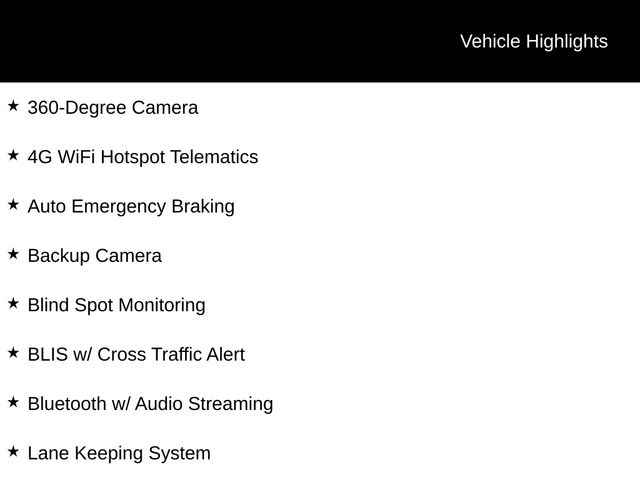 Vehicle Highlights

★ 360-Degree Camera

★ 4G WiFi Hotspot Telematics

★ Auto Emergency Braking

★ Backup Camera

★ Blind Spot Monitoring

★ BLIS w/ Cross Traffic Alert

★ Bluetooth w/ Audio Streaming

★ Lane Keeping System